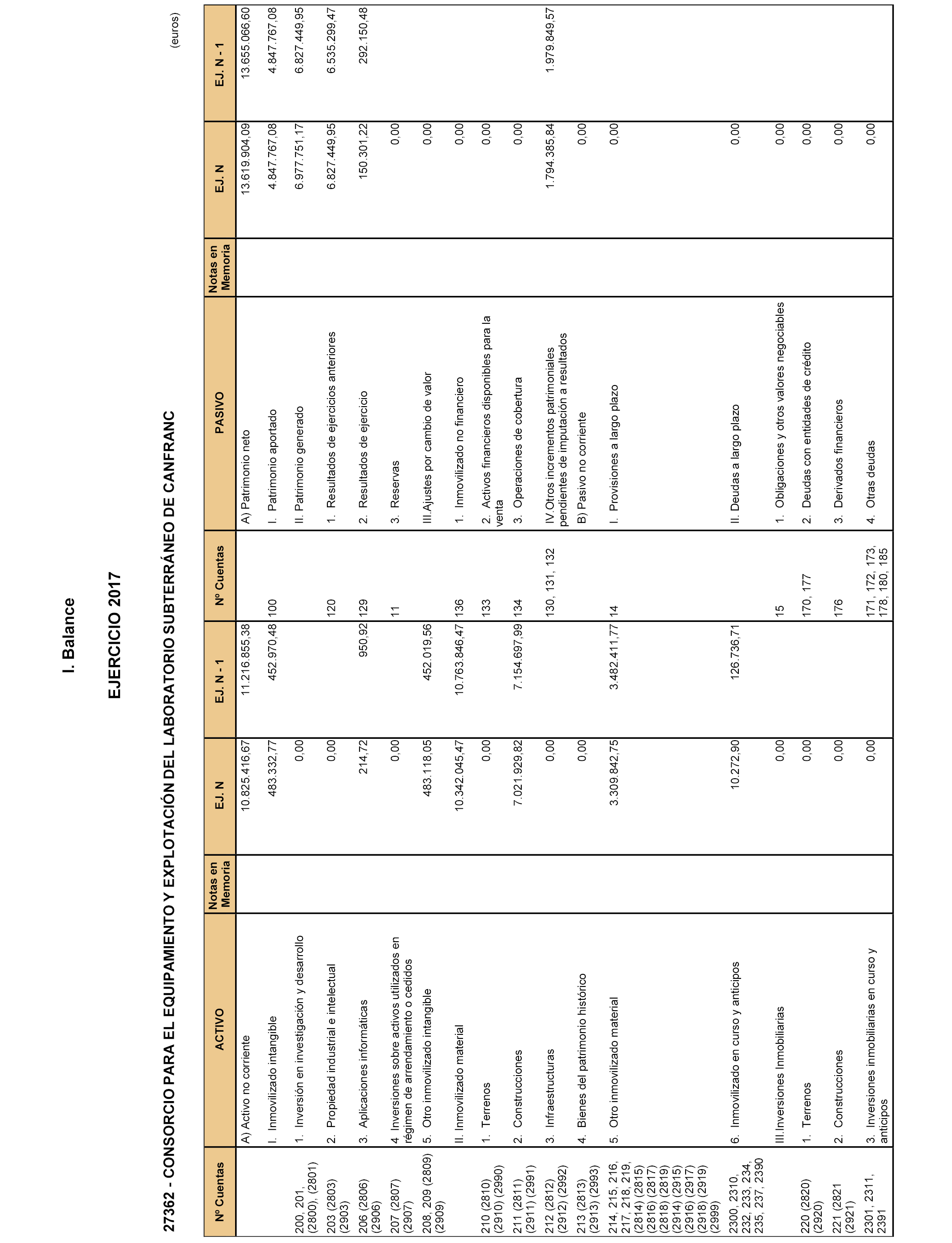 I. Balance

EJERCICIO 2017

27362 - CONSORCIO PARA EL EQUIPAMIENTO Y EXPLOTACIÓN DEL LABORATORIO SUBTERRÁNEO DE CANFRANC

(euros)

| Nº Cuentas | ACTIVO | Notas en Memoria | EJ. N | EJ. N - 1 | Nº Cuentas | PASIVO | Notas en Memoria | EJ. N | EJ. N - 1 |
|---|---|---|---|---|---|---|---|---|---|
| | A) Activo no corriente | | 10.825.416,67 | 11.216.855,38 | | A) Patrimonio neto | | 13.619.904,09 | 13.655.066,60 |
| | I. Inmovilizado intangible | | 483.332,77 | 452.970,48 | 100 | I. Patrimonio aportado | | 4.847.767,08 | 4.847.767,08 |
| 200, 201, (2800), (2801) | 1. Inversión en investigación y desarrollo | | 0,00 | | | II. Patrimonio generado | | 6.977.751,17 | 6.827.449,95 |
| 203 (2803) (2903) | 2. Propiedad industrial e intelectual | | 0,00 | | 120 | 1. Resultados de ejercicios anteriores | | 6.827.449,95 | 6.535.299,47 |
| 206 (2806) (2906) | 3. Aplicaciones informáticas | | 214,72 | 950,92 | 129 | 2. Resultados de ejercicio | | 150.301,22 | 292.150,48 |
| 207 (2807) (2907) | 4 Inversiones sobre activos utilizados en régimen de arrendamiento o cedidos | | 0,00 | | 11 | 3. Reservas | | 0,00 | |
| 208, 209 (2809) (2909) | 5. Otro inmovilizado intangible | | 483.118,05 | 452.019,56 | | III.Ajustes por cambio de valor | | 0,00 | |
| | II. Inmovilizado material | | 10.342.045,47 | 10.763.846,47 | 136 | 1. Inmovilizado no financiero | | 0,00 | |
| 210 (2810) (2910) (2990) | 1. Terrenos | | 0,00 | | 133 | 2. Activos financieros disponibles para la venta | | 0,00 | |
| 211 (2811) (2911) (2991) | 2. Construcciones | | 7.021.929,82 | 7.154.697,99 | 134 | 3. Operaciones de cobertura | | 0,00 | |
| 212 (2812) (2912) (2992) | 3. Infraestructuras | | 0,00 | | 130, 131, 132 | IV.Otros incrementos patrimoniales pendientes de imputación a resultados | | 1.794.385,84 | 1.979.849,57 |
| 213 (2813) (2913) (2993) | 4. Bienes del patrimonio histórico | | 0,00 | | | B) Pasivo no corriente | | 0,00 | |
| 214, 215, 216, 217, 218, 219, (2814) (2815) (2816) (2817) (2818) (2819) (2914) (2915) (2916) (2917) (2918) (2919) (2999) | 5. Otro inmovilizado material | | 3.309.842,75 | 3.482.411,77 | 14 | I. Provisiones a largo plazo | | 0,00 | |
| 2300, 2310, 232, 233, 234, 235, 237, 2390 | 6. Inmovilizado en curso y anticipos | | 10.272,90 | 126.736,71 | | II. Deudas a largo plazo | | 0,00 | |
| | III.Inversiones Inmobiliarias | | 0,00 | | 15 | 1. Obligaciones y otros valores negociables | | 0,00 | |
| 220 (2820) (2920) | 1. Terrenos | | 0,00 | | 170, 177 | 2. Deudas con entidades de crédito | | 0,00 | |
| 221 (2821 (2921) | 2. Construcciones | | 0,00 | | 176 | 3. Derivados financieros | | 0,00 | |
| 2301, 2311, 2391 | 3. Inversiones inmobiliarias en curso y anticipos | | 0,00 | | 171, 172, 173, 178, 180, 185 | 4. Otras deudas | | 0,00 | |